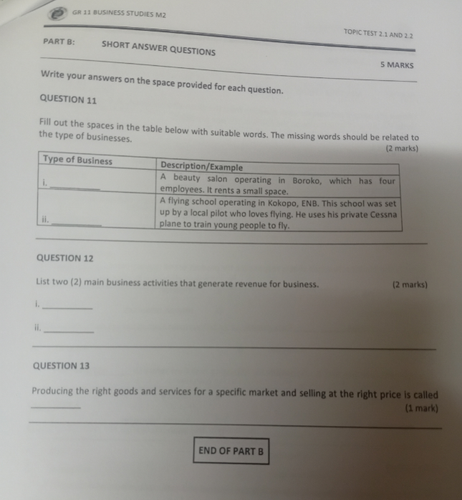 GR 11 BUSINESS STUDIES M2

TOPIC TEST 2.1 AND 2.2

PART B: SHORT ANSWER QUESTIONS

5 MARKS

Write your answers on the space provided for each question.

QUESTION 11

Fill out the spaces in the table below with suitable words. The missing words should be related to the type of businesses.

(2 marks)

| Type of Business | Description/Example |
|---|---|
| i. ____ | A beauty salon operating in Boroko, which has four employees. It rents a small space. |
| ii. ____ | A flying school operating in Kokopo, ENB. This school was set up by a local pilot who loves flying. He uses his private Cessna plane to train young people to fly. |

QUESTION 12

List two (2) main business activities that generate revenue for business. (2 marks)

i. ____

ii. ____

QUESTION 13

Producing the right goods and services for a specific market and selling at the right price is called ____

(1 mark)

END OF PART B